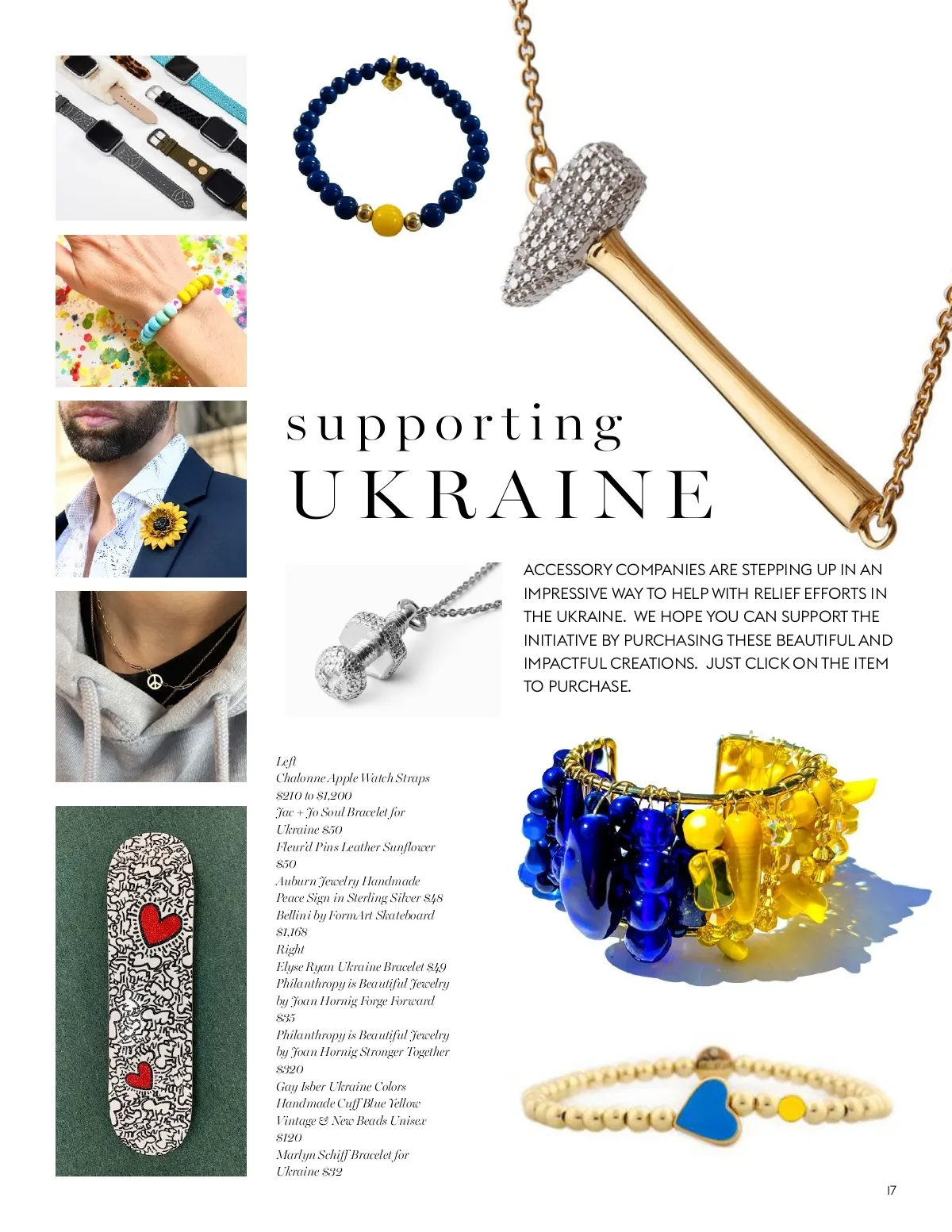 supporting
UKRAINE

ACCESSORY COMPANIES ARE STEPPING UP IN AN IMPRESSIVE WAY TO HELP WITH RELIEF EFFORTS IN THE UKRAINE. WE HOPE YOU CAN SUPPORT THE INITIATIVE BY PURCHASING THESE BEAUTIFUL AND IMPACTFUL CREATIONS. JUST CLICK ON THE ITEM TO PURCHASE.

Left
Chalonne Apple Watch Straps
$210 to $1,200
Jac + Jo Soul Bracelet for
Ukraine $50
Fleur'd Pins Leather Sunflower
$50
Auburn Jewelry Handmade
Peace Sign in Sterling Silver $48
Bellini by FormArt Skateboard
$1,168
Right
Elyse Ryan Ukraine Bracelet $49
Philanthropy is Beautiful Jewelry
by Joan Hornig Forge Forward
$35
Philanthropy is Beautiful Jewelry
by Joan Hornig Stronger Together
$320
Gay Isber Ukraine Colors
Handmade Cuff Blue Yellow
Vintage & New Beads Unisex
$120
Marlyn Schiff Bracelet for
Ukraine $32

17